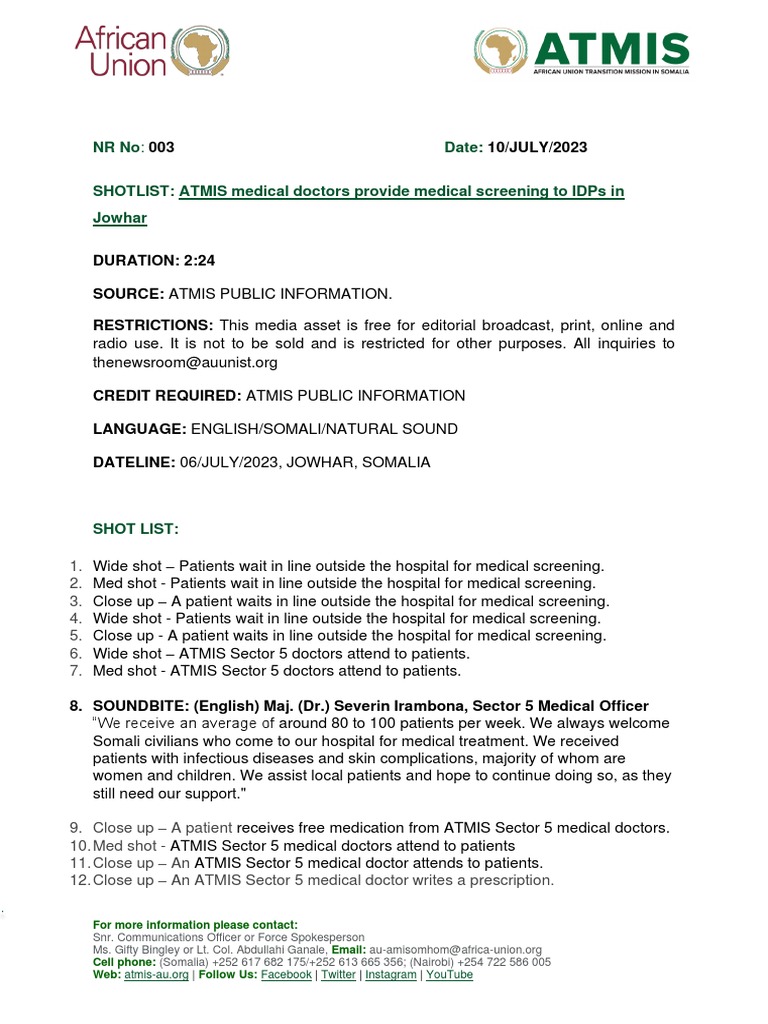 African Union

ATMIS
AFRICAN UNION TRANSITION MISSION IN SOMALIA

NR No: 003 Date: 10/JULY/2023

SHOTLIST: ATMIS medical doctors provide medical screening to IDPs in Jowhar

DURATION: 2:24

SOURCE: ATMIS PUBLIC INFORMATION.

RESTRICTIONS: This media asset is free for editorial broadcast, print, online and radio use. It is not to be sold and is restricted for other purposes. All inquiries to thenewsroom@auunist.org

CREDIT REQUIRED: ATMIS PUBLIC INFORMATION

LANGUAGE: ENGLISH/SOMALI/NATURAL SOUND

DATELINE: 06/JULY/2023, JOWHAR, SOMALIA

SHOT LIST:

1. Wide shot – Patients wait in line outside the hospital for medical screening.
2. Med shot - Patients wait in line outside the hospital for medical screening.
3. Close up – A patient waits in line outside the hospital for medical screening.
4. Wide shot - Patients wait in line outside the hospital for medical screening.
5. Close up - A patient waits in line outside the hospital for medical screening.
6. Wide shot – ATMIS Sector 5 doctors attend to patients.
7. Med shot - ATMIS Sector 5 doctors attend to patients.

8. SOUNDBITE: (English) Maj. (Dr.) Severin Irambona, Sector 5 Medical Officer
"We receive an average of around 80 to 100 patients per week. We always welcome Somali civilians who come to our hospital for medical treatment. We received patients with infectious diseases and skin complications, majority of whom are women and children. We assist local patients and hope to continue doing so, as they still need our support."

9. Close up – A patient receives free medication from ATMIS Sector 5 medical doctors.
10. Med shot - ATMIS Sector 5 medical doctors attend to patients
11. Close up – An ATMIS Sector 5 medical doctor attends to patients.
12. Close up – An ATMIS Sector 5 medical doctor writes a prescription.

For more information please contact:
Snr. Communications Officer or Force Spokesperson
Ms. Gifty Bingley or Lt. Col. Abdullahi Ganale, Email: au-amisomhom@africa-union.org
Cell phone: (Somalia) +252 617 682 175/+252 613 665 356; (Nairobi) +254 722 586 005
Web: atmis-au.org | Follow Us: Facebook | Twitter | Instagram | YouTube